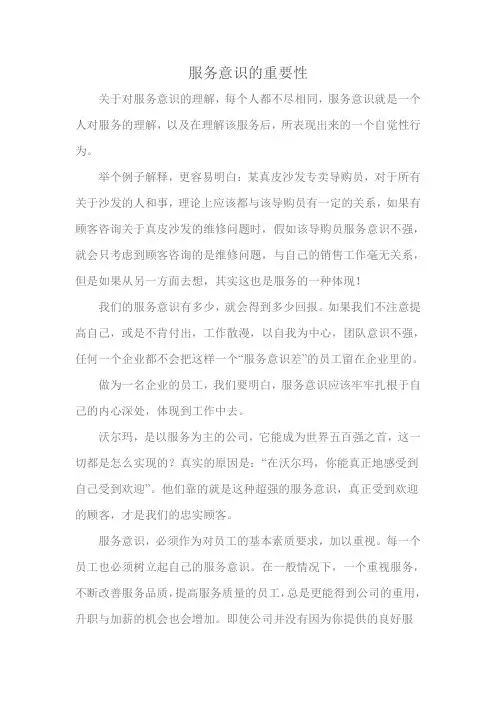 服务意识的重要性

关于对服务意识的理解，每个人都不尽相同，服务意识就是一个人对服务的理解，以及在理解该服务后，所表现出来的一个自觉性行为。

举个例子解释，更容易明白：某真皮沙发专卖导购员，对于所有关于沙发的人和事，理论上应该都与该导购员有一定的关系，如果有顾客咨询关于真皮沙发的维修问题时，假如该导购员服务意识不强，就会只考虑到顾客咨询的是维修问题，与自己的销售工作毫无关系，但是如果从另一方面去想，其实这也是服务的一种体现！

我们的服务意识有多少，就会得到多少回报。如果我们不注意提高自己，或是不肯付出，工作散漫，以自我为中心，团队意识不强，任何一个企业都不会把这样一个“服务意识差”的员工留在企业里的。

做为一名企业的员工，我们要明白，服务意识应该牢牢扎根于自己的内心深处，体现到工作中去。

沃尔玛，是以服务为主的公司，它能成为世界五百强之首，这一切都是怎么实现的？真实的原因是：“在沃尔玛，你能真正地感受到自己受到欢迎”。他们靠的就是这种超强的服务意识，真正受到欢迎的顾客，才是我们的忠实顾客。

服务意识，必须作为对员工的基本素质要求，加以重视。每一个员工也必须树立起自己的服务意识。在一般情况下，一个重视服务，不断改善服务品质，提高服务质量的员工，总是更能得到公司的重用，升职与加薪的机会也会增加。即使公司并没有因为你提供的良好服